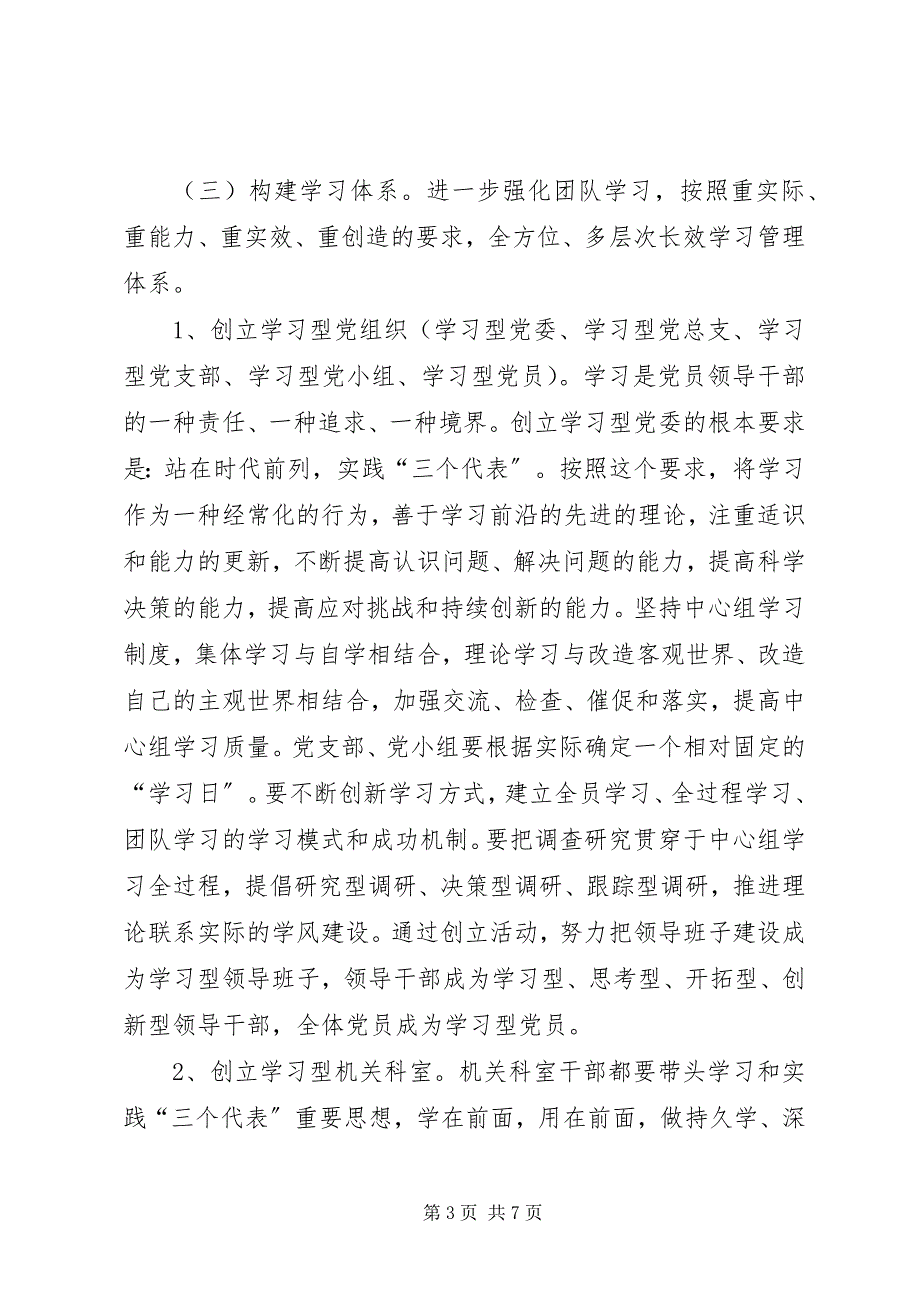 （三）构建学习体系。进一步强化团队学习，按照重实际、重能力、重实效、重创造的要求，全方位、多层次长效学习管理体系。

1、创立学习型党组织（学习型党委、学习型党总支、学习型党支部、学习型党小组、学习型党员）。学习是党员领导干部的一种责任、一种追求、一种境界。创立学习型党委的根本要求是：站在时代前列，实践“三个代表”。按照这个要求，将学习作为一种经常化的行为，善于学习前沿的先进的理论，注重适识和能力的更新，不断提高认识问题、解决问题的能力，提高科学决策的能力，提高应对挑战和持续创新的能力。坚持中心组学习制度，集体学习与自学相结合，理论学习与改造客观世界、改造自己的主观世界相结合，加强交流、检查、催促和落实，提高中心组学习质量。党支部、党小组要根据实际确定一个相对固定的“学习日”。要不断创新学习方式，建立全员学习、全过程学习、团队学习的学习模式和成功机制。要把调查研究贯穿于中心组学习全过程，提倡研究型调研、决策型调研、跟踪型调研，推进理论联系实际的学风建设。通过创立活动，努力把领导班子建设成为学习型领导班子，领导干部成为学习型、思考型、开拓型、创新型领导干部，全体党员成为学习型党员。

2、创立学习型机关科室。机关科室干部都要带头学习和实践“三个代表”重要思想，学在前面，用在前面，做持久学、深

第 3 页 共 7 页